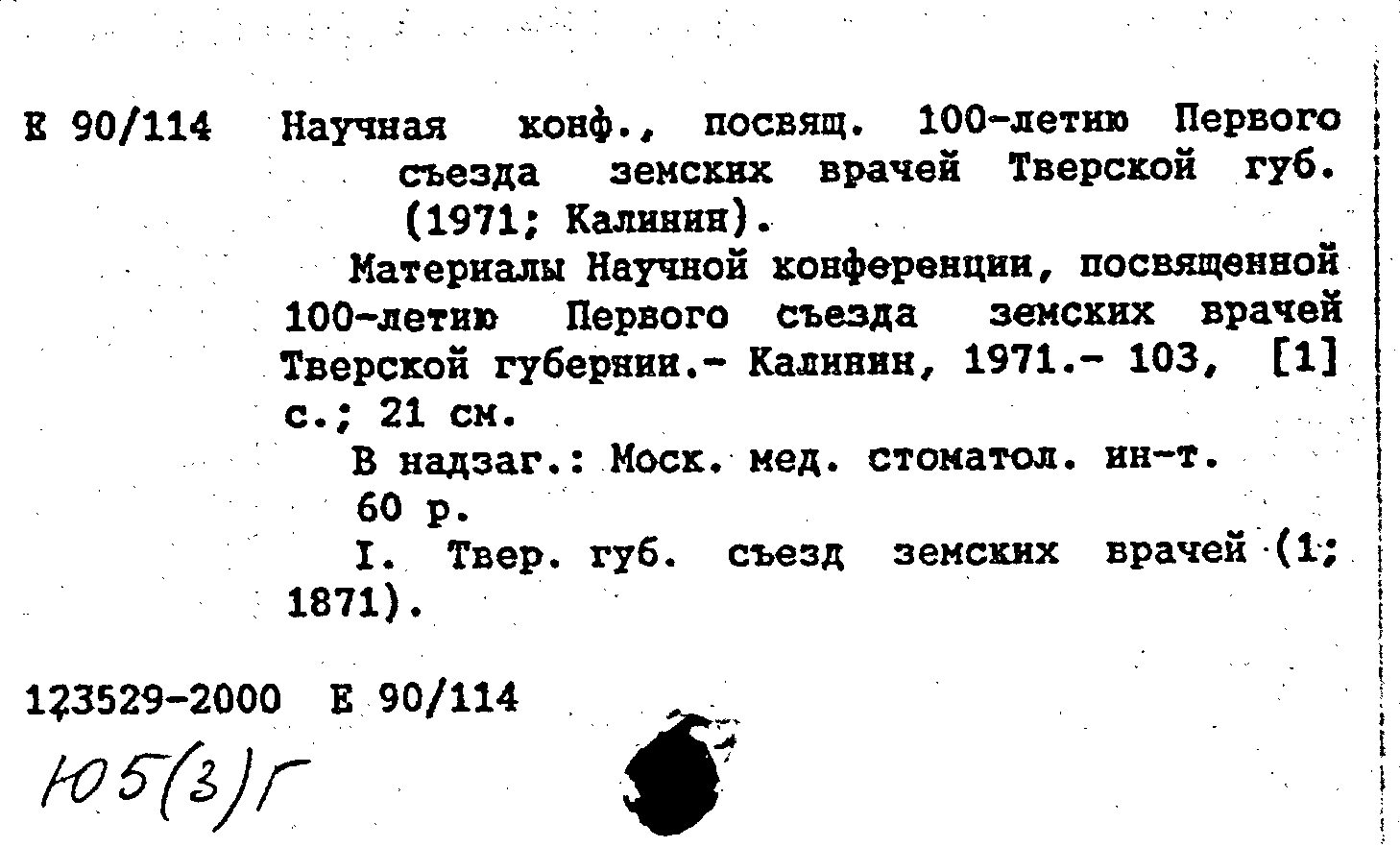 Е 90/114 Научная конф., посвящ. 100-летию Первого съезда земских врачей Тверской губ. (1971; Калинин).

Материалы Научной конференции, посвященной 100-летию Первого съезда земских врачей Тверской губернии.- Калинин, 1971.- 103, [1] с.; 21 см.

В надзаг.: Моск. мед. стоматол. ин-т.

60 р.

I. Твер. губ. съезд земских врачей (1; 1871).

123529-2000 Е 90/114

Ю5(3)Г